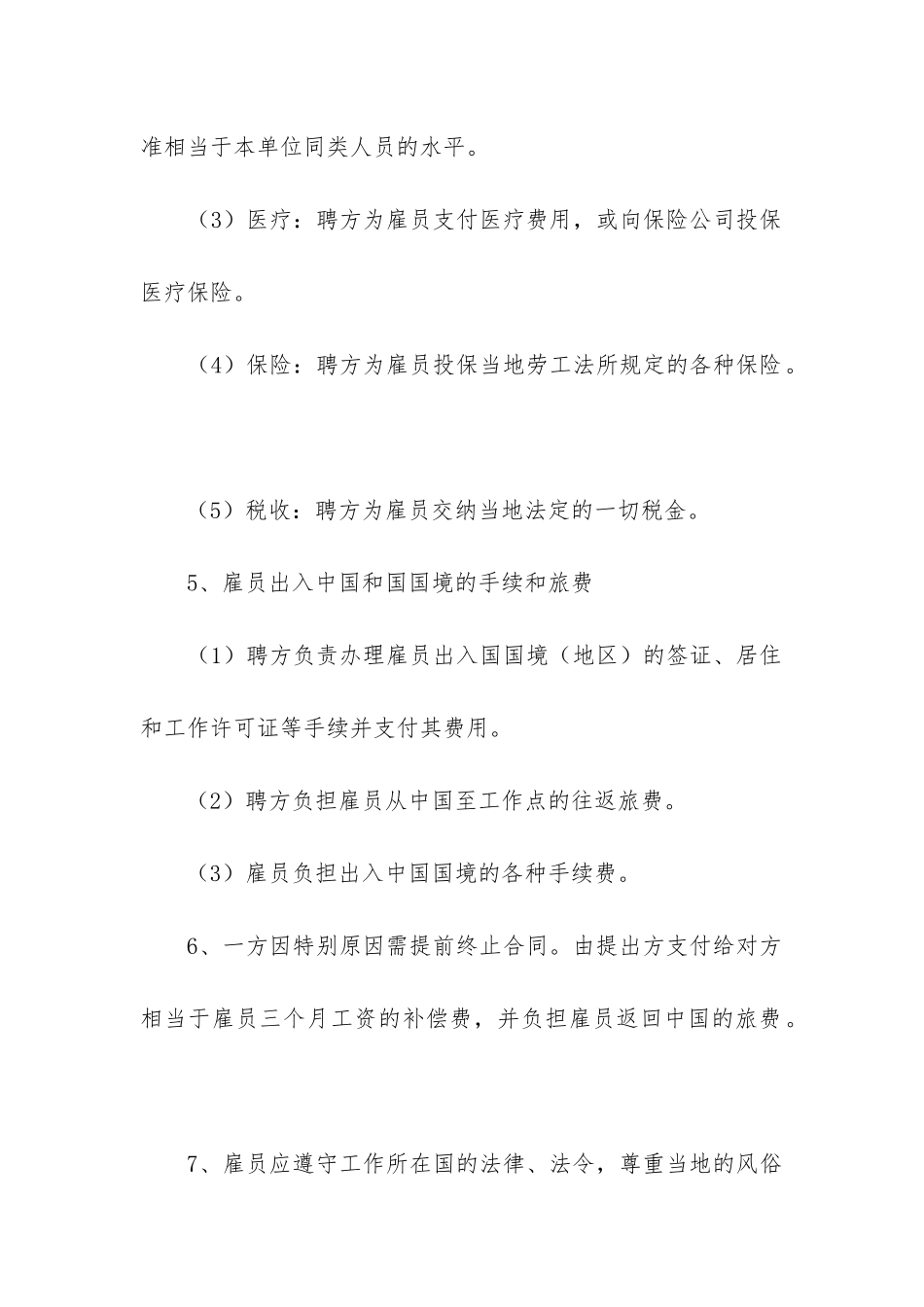 准相当于本单位同类人员的水平。

（3）医疗：聘方为雇员支付医疗费用，或向保险公司投保医疗保险。

（4）保险：聘方为雇员投保当地劳工法所规定的各种保险。

（5）税收：聘方为雇员交纳当地法定的一切税金。

5、雇员出入中国和国国境的手续和旅费

（1）聘方负责办理雇员出入国国境（地区）的签证、居住和工作许可证等手续并支付其费用。

（2）聘方负担雇员从中国至工作点的往返旅费。

（3）雇员负担出入中国国境的各种手续费。

6、一方因特别原因需提前终止合同。由提出方支付给对方相当于雇员三个月工资的补偿费，并负担雇员返回中国的旅费。

7、雇员应遵守工作所在国的法律、法令，尊重当地的风俗